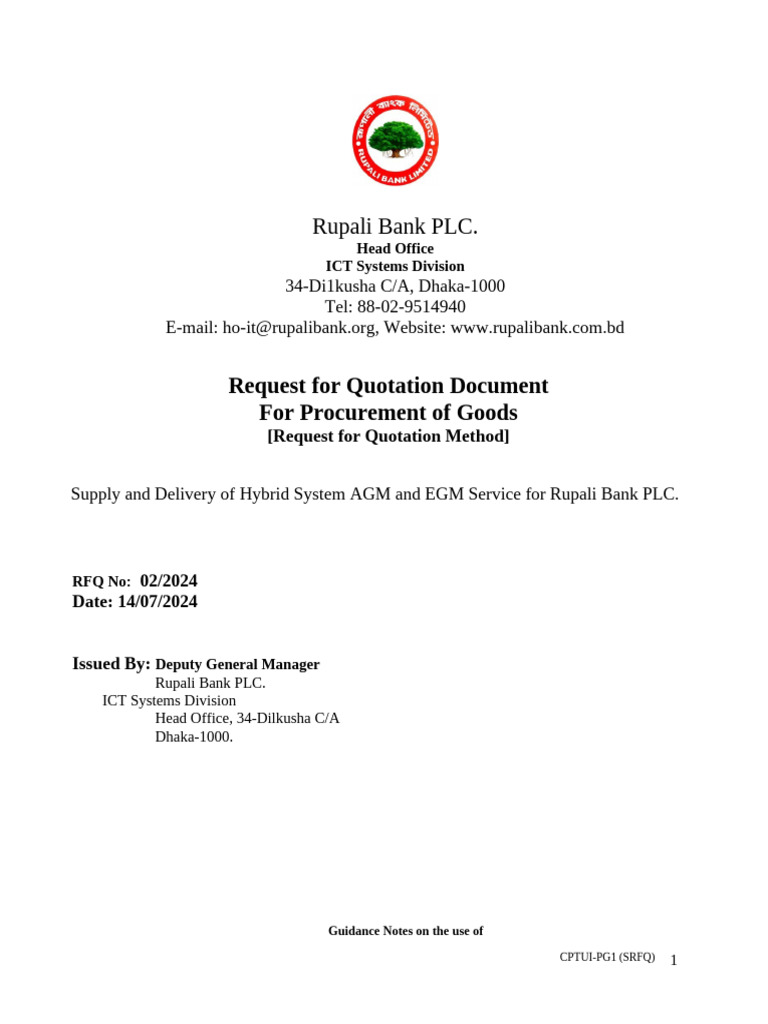 রূপালী ব্যাংক লিমিটেড
RUPALI BANK LIMITED

Rupali Bank PLC.
Head Office
ICT Systems Division
34-Di1kusha C/A, Dhaka-1000
Tel: 88-02-9514940
E-mail: ho-it@rupalibank.org, Website: www.rupalibank.com.bd

Request for Quotation Document
For Procurement of Goods
[Request for Quotation Method]

Supply and Delivery of Hybrid System AGM and EGM Service for Rupali Bank PLC.

RFQ No: 02/2024
Date: 14/07/2024

Issued By: Deputy General Manager
Rupali Bank PLC.
ICT Systems Division
Head Office, 34-Dilkusha C/A
Dhaka-1000.

Guidance Notes on the use of

CPTUI-PG1 (SRFQ) 1